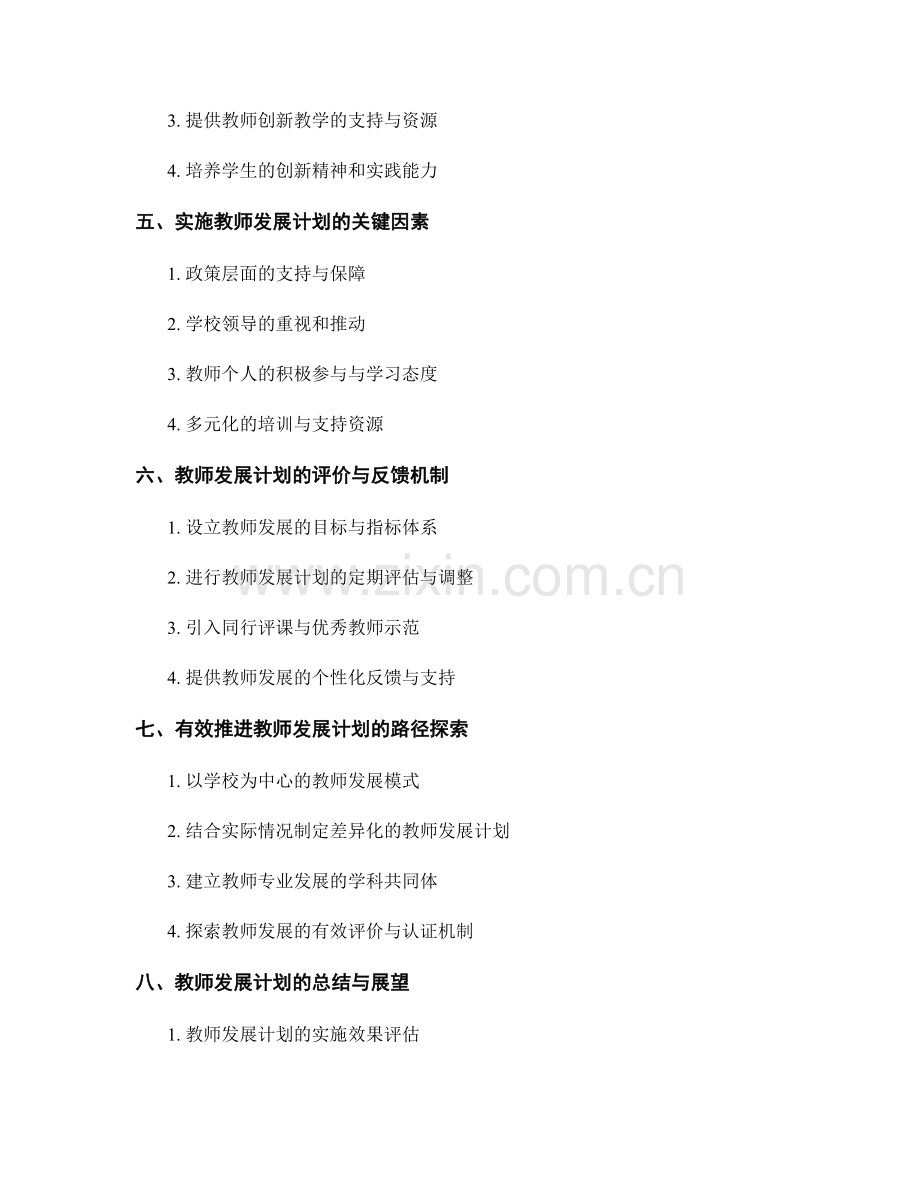 3.提供教师创新教学的支持与资源

4.培养学生的创新精神和实践能力

五、实施教师发展计划的关键因素

1.政策层面的支持与保障

2.学校领导的重视和推动

3.教师个人的积极参与与学习态度

4.多元化的培训与支持资源

六、教师发展计划的评价与反馈机制

1.设立教师发展的目标与指标体系

2.进行教师发展计划的定期评估与调整

3.引入同行评课与优秀教师示范

4.提供教师发展的个性化反馈与支持

七、有效推进教师发展计划的路径探索

1.以学校为中心的教师发展模式

2.结合实际情况制定差异化的教师发展计划

3.建立教师专业发展的学科共同体

4.探索教师发展的有效评价与认证机制

八、教师发展计划的总结与展望

1.教师发展计划的实施效果评估

www.zixin.com.cn